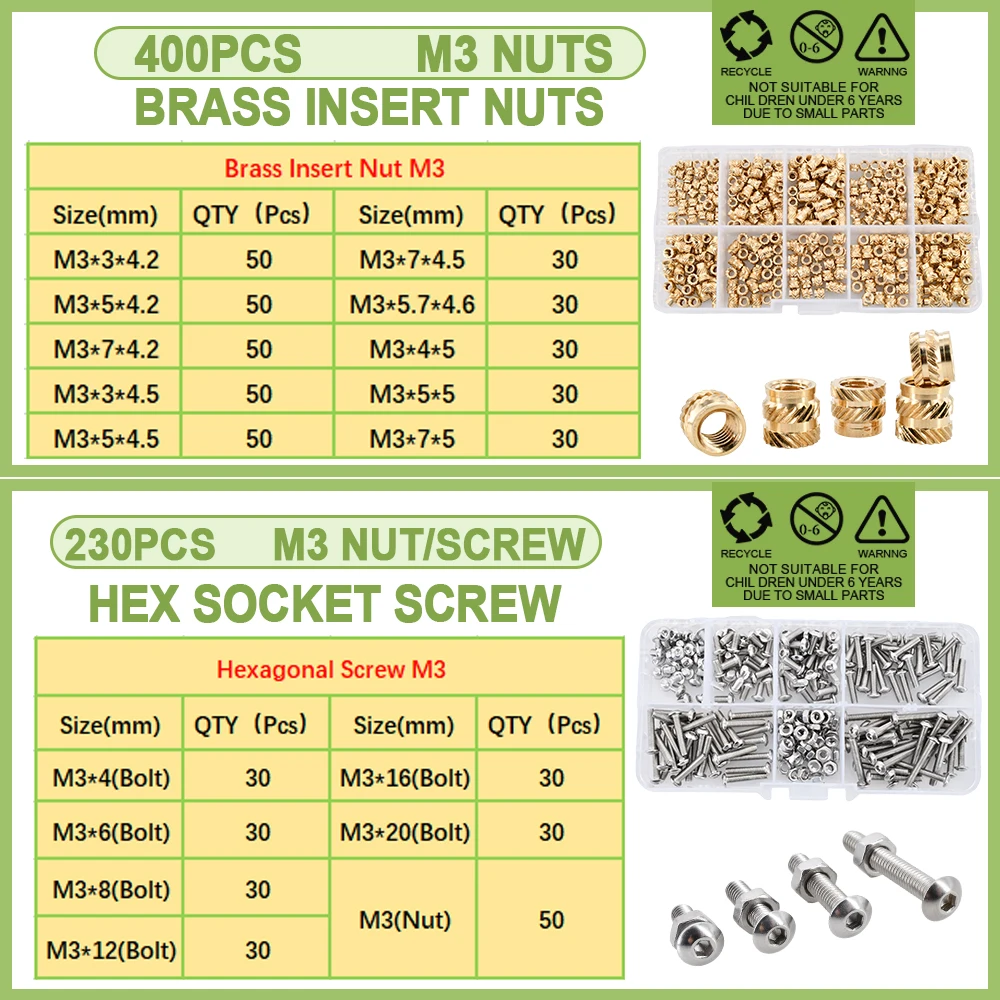 400PCS M3 NUTS

BRASS INSERT NUTS

RECYCLE

0-6

WARNNG

NOT SUITABLE FOR CHIL DREN UNDER 6 YEARS DUE TO SMALL PARTS

| Brass Insert Nut M3 | | | |
|---|---|---|---|
| Size(mm) | QTY (Pcs) | Size(mm) | QTY (Pcs) |
| M3*3*4.2 | 50 | M3*7*4.5 | 30 |
| M3*5*4.2 | 50 | M3*5.7*4.6 | 30 |
| M3*7*4.2 | 50 | M3*4*5 | 30 |
| M3*3*4.5 | 50 | M3*5*5 | 30 |
| M3*5*4.5 | 50 | M3*7*5 | 30 |

230PCS M3 NUT/SCREW

HEX SOCKET SCREW

RECYCLE

0-6

WARNNG

NOT SUITABLE FOR CHIL DREN UNDER 6 YEARS DUE TO SMALL PARTS

| Hexagonal Screw M3 | | | |
|---|---|---|---|
| Size(mm) | QTY (Pcs) | Size(mm) | QTY (Pcs) |
| M3*4(Bolt) | 30 | M3*16(Bolt) | 30 |
| M3*6(Bolt) | 30 | M3*20(Bolt) | 30 |
| M3*8(Bolt) | 30 | M3(Nut) | 50 |
| M3*12(Bolt) | 30 | | |